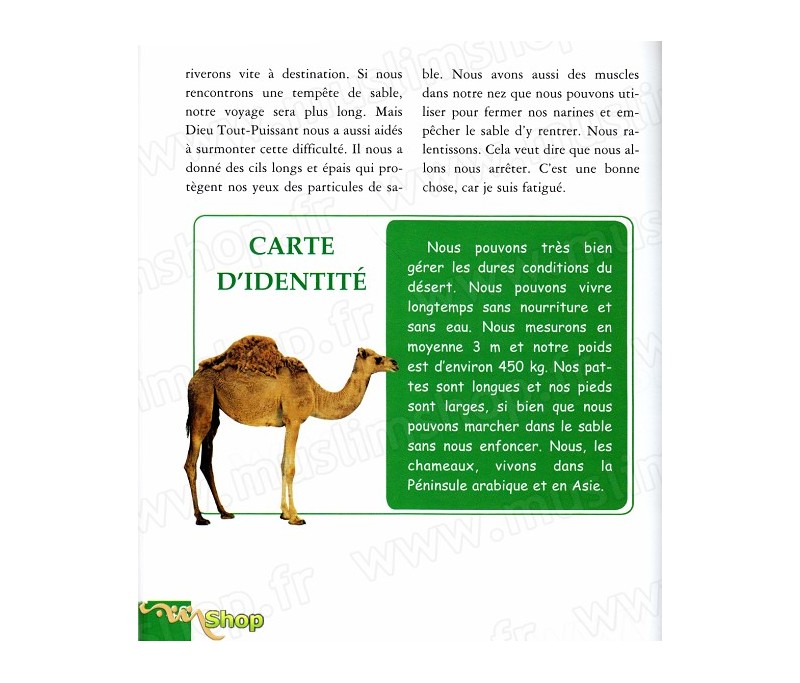 riverons vite à destination. Si nous rencontrons une tempête de sable, notre voyage sera plus long. Mais Dieu Tout-Puissant nous a aussi aidés à surmonter cette difficulté. Il nous a donné des cils longs et épais qui protègent nos yeux des particules de sable. Nous avons aussi des muscles dans notre nez que nous pouvons utiliser pour fermer nos narines et empêcher le sable d'y rentrer. Nous ralentissons. Cela veut dire que nous allons nous arrêter. C'est une bonne chose, car je suis fatigué.

CARTE D'IDENTITÉ

Nous pouvons très bien gérer les dures conditions du désert. Nous pouvons vivre longtemps sans nourriture et sans eau. Nous mesurons en moyenne 3 m et notre poids est d'environ 450 kg. Nos pattes sont longues et nos pieds sont larges, si bien que nous pouvons marcher dans le sable sans nous enfoncer. Nous, les chameaux, vivons dans la Péninsule arabique et en Asie.

Shop

www.muslimshop.fr